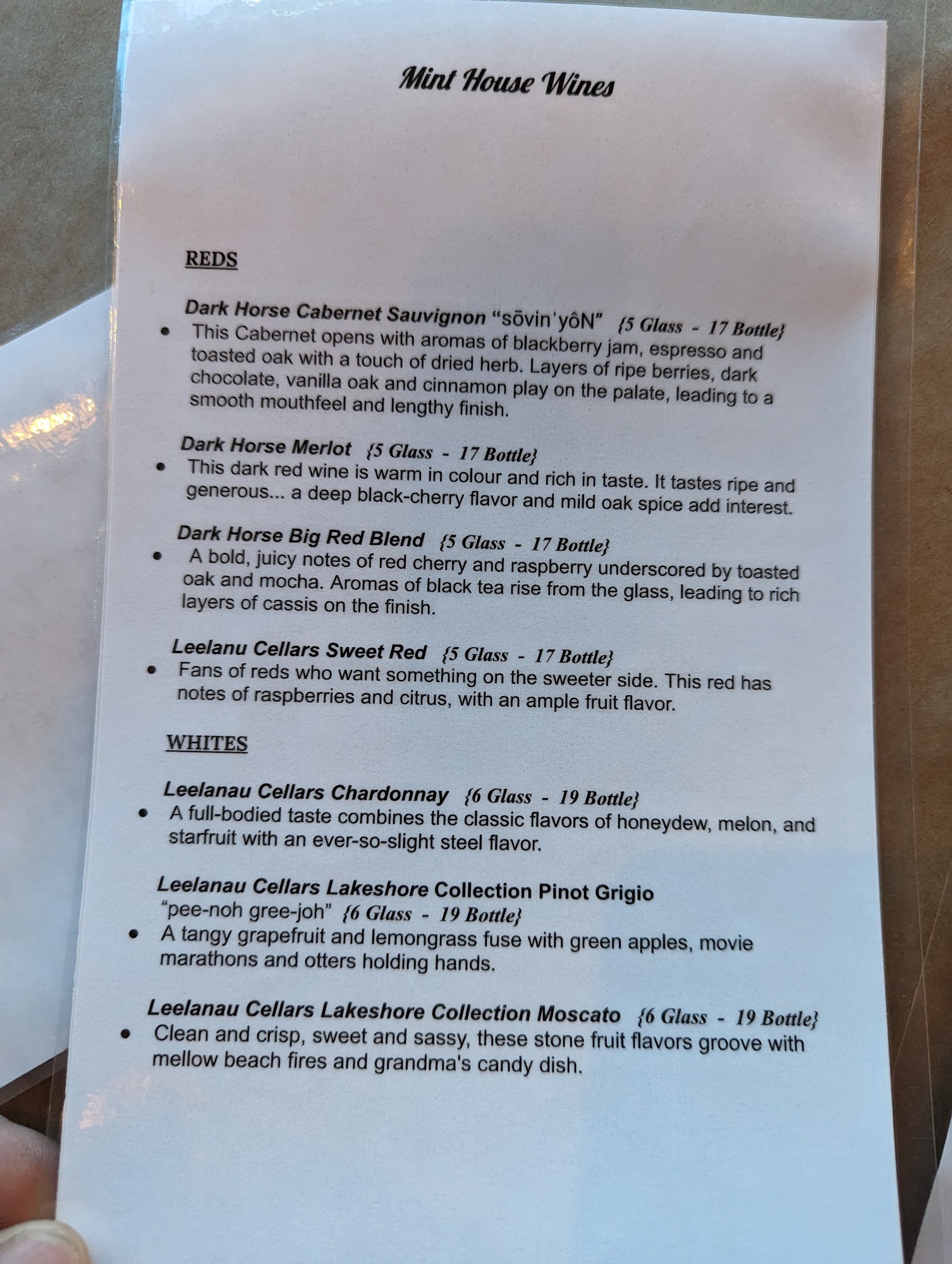 Mint House Wines

REDS

Dark Horse Cabernet Sauvignon "sōvin'yôN" {5 Glass - 17 Bottle}

• This Cabernet opens with aromas of blackberry jam, espresso and toasted oak with a touch of dried herb. Layers of ripe berries, dark chocolate, vanilla oak and cinnamon play on the palate, leading to a smooth mouthfeel and lengthy finish.

Dark Horse Merlot {5 Glass - 17 Bottle}

• This dark red wine is warm in colour and rich in taste. It tastes ripe and generous... a deep black-cherry flavor and mild oak spice add interest.

Dark Horse Big Red Blend {5 Glass - 17 Bottle}

• A bold, juicy notes of red cherry and raspberry underscored by toasted oak and mocha. Aromas of black tea rise from the glass, leading to rich layers of cassis on the finish.

Leelanu Cellars Sweet Red {5 Glass - 17 Bottle}

• Fans of reds who want something on the sweeter side. This red has notes of raspberries and citrus, with an ample fruit flavor.

WHITES

Leelanau Cellars Chardonnay {6 Glass - 19 Bottle}

• A full-bodied taste combines the classic flavors of honeydew, melon, and starfruit with an ever-so-slight steel flavor.

Leelanau Cellars Lakeshore Collection Pinot Grigio
"pee-noh gree-joh" {6 Glass - 19 Bottle}

• A tangy grapefruit and lemongrass fuse with green apples, movie marathons and otters holding hands.

Leelanau Cellars Lakeshore Collection Moscato {6 Glass - 19 Bottle}

• Clean and crisp, sweet and sassy, these stone fruit flavors groove with mellow beach fires and grandma's candy dish.